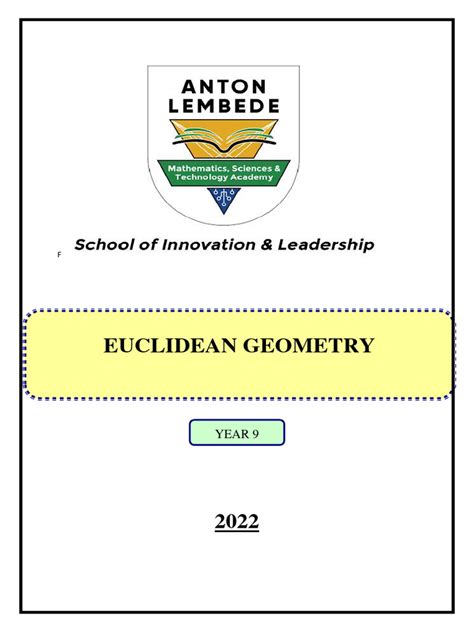 ANTON LEMBEDE

Mathematics, Sciences & Technology Academy

F School of Innovation & Leadership

EUCLIDEAN GEOMETRY

YEAR 9

2022